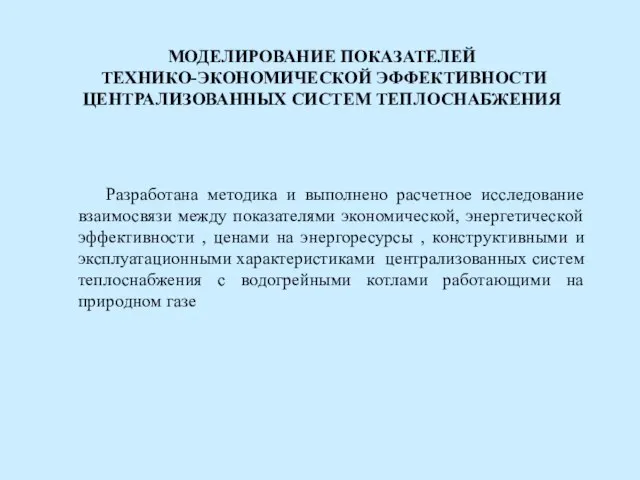 МОДЕЛИРОВАНИЕ ПОКАЗАТЕЛЕЙ
ТЕХНИКО-ЭКОНОМИЧЕСКОЙ ЭФФЕКТИВНОСТИ
ЦЕНТРАЛИЗОВАННЫХ СИСТЕМ ТЕПЛОСНАБЖЕНИЯ

Разработана методика и выполнено расчетное исследование взаимосвязи между показателями экономической, энергетической эффективности , ценами на энергоресурсы , конструктивными и эксплуатационными характеристиками централизованных систем теплоснабжения с водогрейными котлами работающими на природном газе